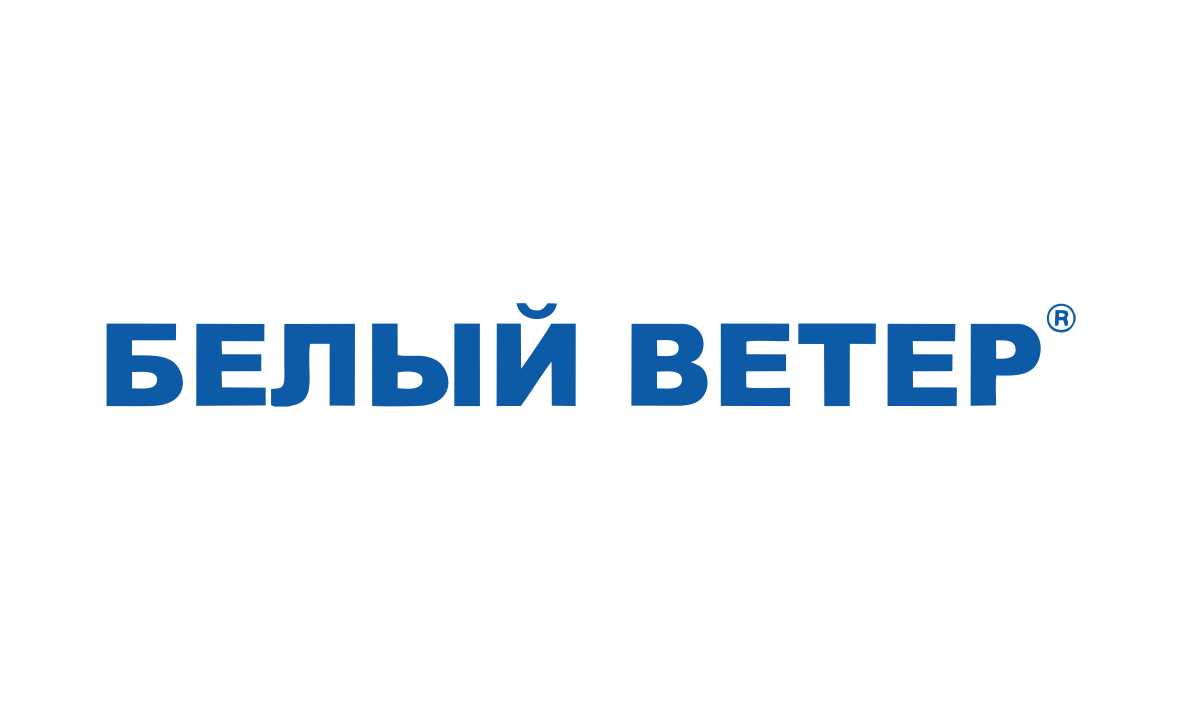 БЕЛЫЙ ВЕТЕР®